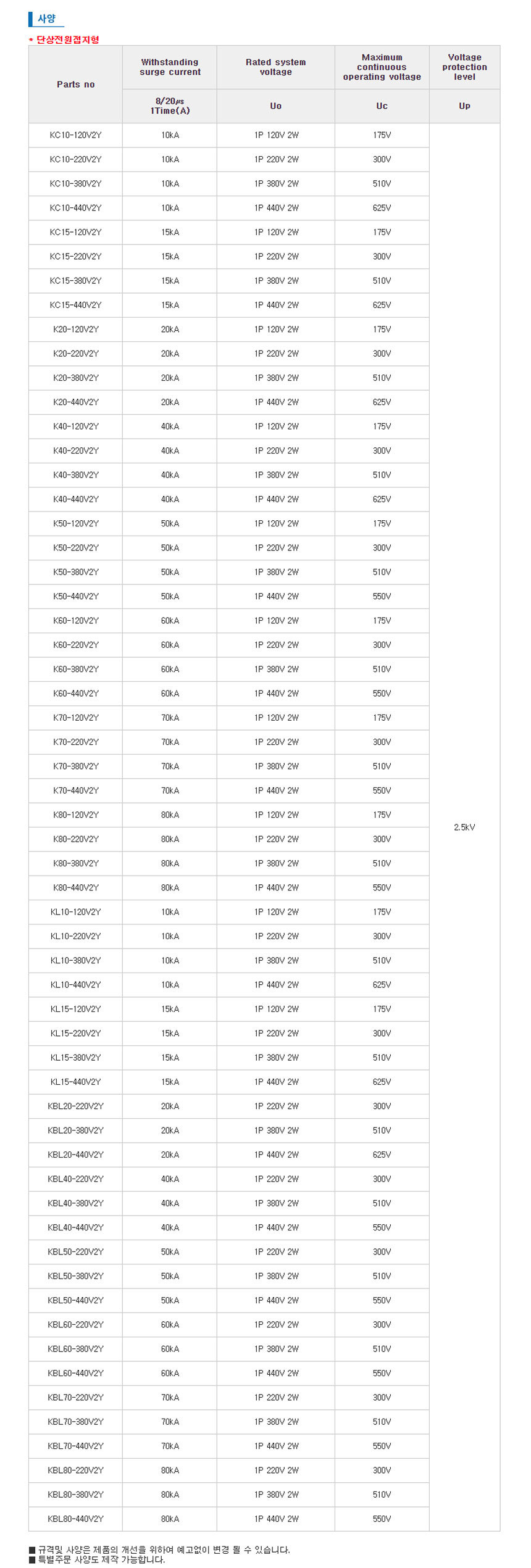 사양

* 단상전원접지형

| Parts no | Withstanding surge current | Rated system voltage | Maximum continuous operating voltage | Voltage protection level |
|---|---|---|---|---|
| | 8/20㎲ 1Time(A) | Uo | Uc | Up |
| KC10-120V2Y | 10kA | 1P 120V 2W | 175V | 2.5kV |
| KC10-220V2Y | 10kA | 1P 220V 2W | 300V | |
| KC10-380V2Y | 10kA | 1P 380V 2W | 510V | |
| KC10-440V2Y | 10kA | 1P 440V 2W | 625V | |
| KC15-120V2Y | 15kA | 1P 120V 2W | 175V | |
| KC15-220V2Y | 15kA | 1P 220V 2W | 300V | |
| KC15-380V2Y | 15kA | 1P 380V 2W | 510V | |
| KC15-440V2Y | 15kA | 1P 440V 2W | 625V | |
| K20-120V2Y | 20kA | 1P 120V 2W | 175V | |
| K20-220V2Y | 20kA | 1P 220V 2W | 300V | |
| K20-380V2Y | 20kA | 1P 380V 2W | 510V | |
| K20-440V2Y | 20kA | 1P 440V 2W | 625V | |
| K40-120V2Y | 40kA | 1P 120V 2W | 175V | |
| K40-220V2Y | 40kA | 1P 220V 2W | 300V | |
| K40-380V2Y | 40kA | 1P 380V 2W | 510V | |
| K40-440V2Y | 40kA | 1P 440V 2W | 625V | |
| K50-120V2Y | 50kA | 1P 120V 2W | 175V | |
| K50-220V2Y | 50kA | 1P 220V 2W | 300V | |
| K50-380V2Y | 50kA | 1P 380V 2W | 510V | |
| K50-440V2Y | 50kA | 1P 440V 2W | 550V | |
| K60-120V2Y | 60kA | 1P 120V 2W | 175V | |
| K60-220V2Y | 60kA | 1P 220V 2W | 300V | |
| K60-380V2Y | 60kA | 1P 380V 2W | 510V | |
| K60-440V2Y | 60kA | 1P 440V 2W | 550V | |
| K70-120V2Y | 70kA | 1P 120V 2W | 175V | |
| K70-220V2Y | 70kA | 1P 220V 2W | 300V | |
| K70-380V2Y | 70kA | 1P 380V 2W | 510V | |
| K70-440V2Y | 70kA | 1P 440V 2W | 550V | |
| K80-120V2Y | 80kA | 1P 120V 2W | 175V | |
| K80-220V2Y | 80kA | 1P 220V 2W | 300V | |
| K80-380V2Y | 80kA | 1P 380V 2W | 510V | |
| K80-440V2Y | 80kA | 1P 440V 2W | 550V | |
| KL10-120V2Y | 10kA | 1P 120V 2W | 175V | |
| KL10-220V2Y | 10kA | 1P 220V 2W | 300V | |
| KL10-380V2Y | 10kA | 1P 380V 2W | 510V | |
| KL10-440V2Y | 10kA | 1P 440V 2W | 625V | |
| KL15-120V2Y | 15kA | 1P 120V 2W | 175V | |
| KL15-220V2Y | 15kA | 1P 220V 2W | 300V | |
| KL15-380V2Y | 15kA | 1P 380V 2W | 510V | |
| KL15-440V2Y | 15kA | 1P 440V 2W | 625V | |
| KBL20-220V2Y | 20kA | 1P 220V 2W | 300V | |
| KBL20-380V2Y | 20kA | 1P 380V 2W | 510V | |
| KBL20-440V2Y | 20kA | 1P 440V 2W | 625V | |
| KBL40-220V2Y | 40kA | 1P 220V 2W | 300V | |
| KBL40-380V2Y | 40kA | 1P 380V 2W | 510V | |
| KBL40-440V2Y | 40kA | 1P 440V 2W | 550V | |
| KBL50-220V2Y | 50kA | 1P 220V 2W | 300V | |
| KBL50-380V2Y | 50kA | 1P 380V 2W | 510V | |
| KBL50-440V2Y | 50kA | 1P 440V 2W | 550V | |
| KBL60-220V2Y | 60kA | 1P 220V 2W | 300V | |
| KBL60-380V2Y | 60kA | 1P 380V 2W | 510V | |
| KBL60-440V2Y | 60kA | 1P 440V 2W | 550V | |
| KBL70-220V2Y | 70kA | 1P 220V 2W | 300V | |
| KBL70-380V2Y | 70kA | 1P 380V 2W | 510V | |
| KBL70-440V2Y | 70kA | 1P 440V 2W | 550V | |
| KBL80-220V2Y | 80kA | 1P 220V 2W | 300V | |
| KBL80-380V2Y | 80kA | 1P 380V 2W | 510V | |
| KBL80-440V2Y | 80kA | 1P 440V 2W | 550V | |

■ 규격및 사양은 제품의 개선을 위하여 예고없이 변경 될 수 있습니다.
■ 특별주문 사양도 제작 가능합니다.